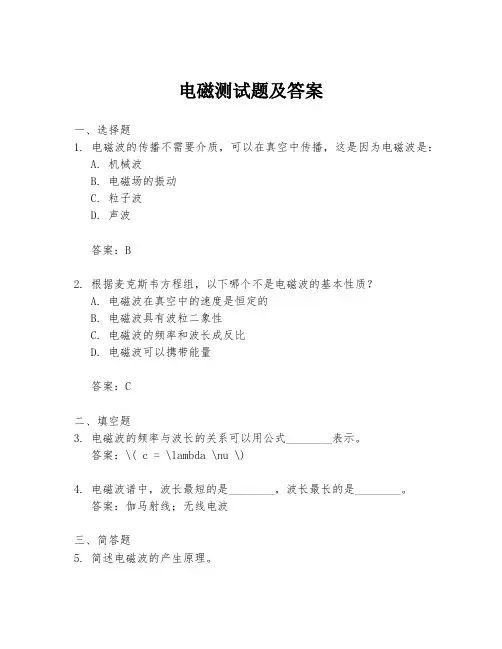 电磁测试题及答案

一、选择题

1. 电磁波的传播不需要介质，可以在真空中传播，这是因为电磁波是：

A. 机械波

B. 电磁场的振动

C. 粒子波

D. 声波

答案：B

2. 根据麦克斯韦方程组，以下哪个不是电磁波的基本性质？

A. 电磁波在真空中的速度是恒定的

B. 电磁波具有波粒二象性

C. 电磁波的频率和波长成反比

D. 电磁波可以携带能量

答案：C

二、填空题

3. 电磁波的频率与波长的关系可以用公式________表示。

答案：\( c = \lambda \nu \)

4. 电磁波谱中，波长最短的是________，波长最长的是________。

答案：伽马射线；无线电波

三、简答题

5. 简述电磁波的产生原理。